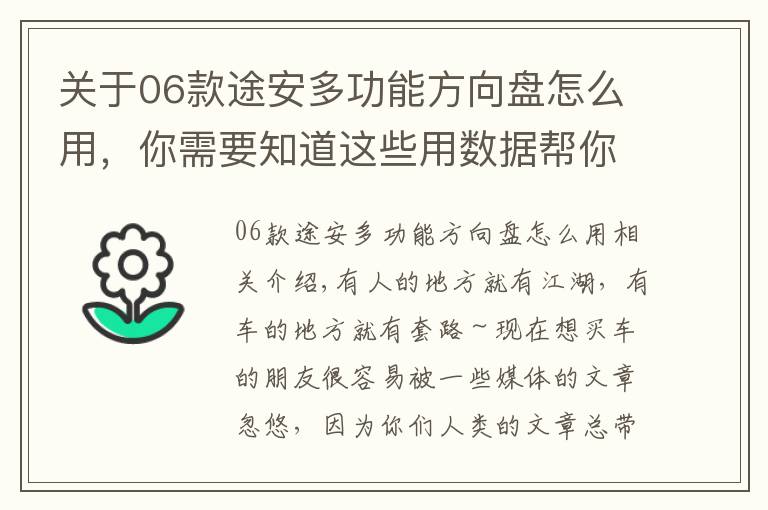 关于06款途安多功能方向盘怎么用，你需要知道这些用数据帮你

06款途安多功能方向盘怎么用相关介绍，有人的地方就有江湖，有车的地方就有套路～现在想买车的朋友很容易被一些媒体的文章忽悠，因为你们人类的文章总带